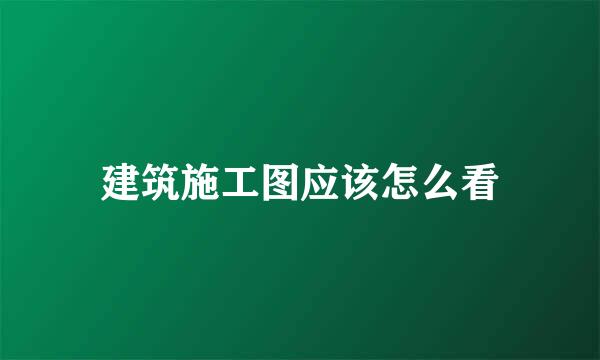 建筑施工图应该怎么看